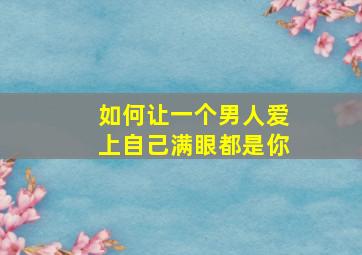 如何让一个男人爱上自己满眼都是你